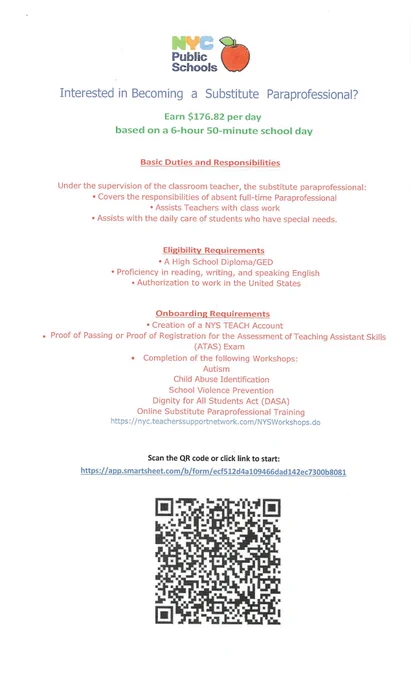 NYC Public Schools

Interested in Becoming a Substitute Paraprofessional?

Earn $176.82 per day
based on a 6-hour 50-minute school day

Basic Duties and Responsibilities

Under the supervision of the classroom teacher, the substitute paraprofessional:
• Covers the responsibilities of absent full-time Paraprofessional
• Assists Teachers with class work
• Assists with the daily care of students who have special needs.

Eligibility Requirements
• A High School Diploma/GED
• Proficiency in reading, writing, and speaking English
• Authorization to work in the United States

Onboarding Requirements
• Creation of a NYS TEACH Account
• Proof of Passing or Proof of Registration for the Assessment of Teaching Assistant Skills (ATAS) Exam
• Completion of the following Workshops:
Autism
Child Abuse Identification
School Violence Prevention
Dignity for All Students Act (DASA)
Online Substitute Paraprofessional Training
https://nyc.teacherssupportnetwork.com/NYSWorkshops.do

Scan the QR code or click link to start:
https://app.smartsheet.com/b/form/ecf512d4a109466dad142ec7300b8081